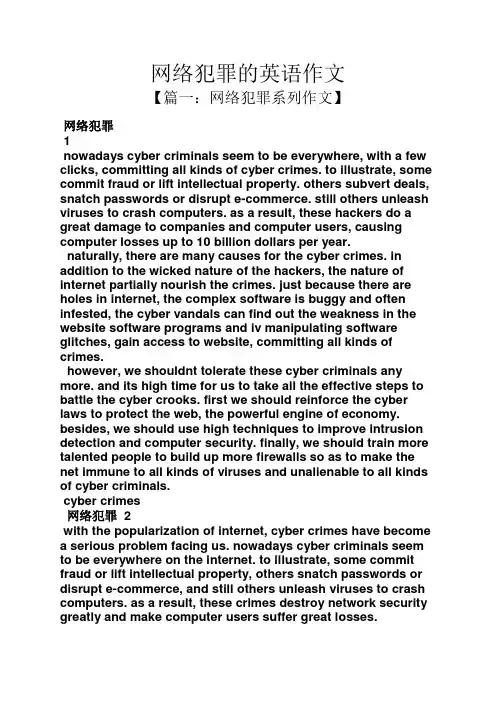 网络犯罪的英语作文
【篇一：网络犯罪系列作文】

网络犯罪
1
nowadays cyber criminals seem to be everywhere, with a few clicks, committing all kinds of cyber crimes. to illustrate, some commit fraud or lift intellectual property. others subvert deals, snatch passwords or disrupt e-commerce. still others unleash viruses to crash computers. as a result, these hackers do a great damage to companies and computer users, causing computer losses up to 10 billion dollars per year.

naturally, there are many causes for the cyber crimes. in addition to the wicked nature of the hackers, the nature of internet partially nourish the crimes. just because there are holes in internet, the complex software is buggy and often infested, the cyber vandals can find out the weakness in the website software programs and iv manipulating software glitches, gain access to website, committing all kinds of crimes.

however, we shouldnt tolerate these cyber criminals any more. and its high time for us to take all the effective steps to battle the cyber crooks. first we should reinforce the cyber laws to protect the web, the powerful engine of economy. besides, we should use high techniques to improve intrusion detection and computer security. finally, we should train more talented people to build up more firewalls so as to make the net immune to all kinds of viruses and unalienable to all kinds of cyber criminals.
cyber crimes
网络犯罪 2
with the popularization of internet, cyber crimes have become a serious problem facing us. nowadays cyber criminals seem to be everywhere on the internet. to illustrate, some commit fraud or lift intellectual property, others snatch passwords or disrupt e-commerce, and still others unleash viruses to crash computers. as a result, these crimes destroy network security greatly and make computer users suffer great losses.